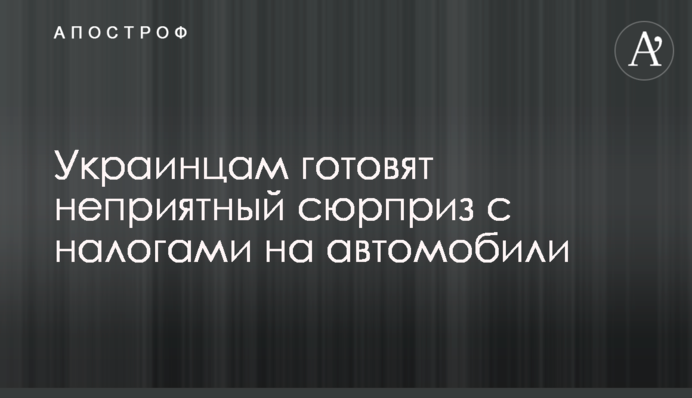 АПОСТРОФ

A'

Украинцам готовят неприятный сюрприз с налогами на автомобили